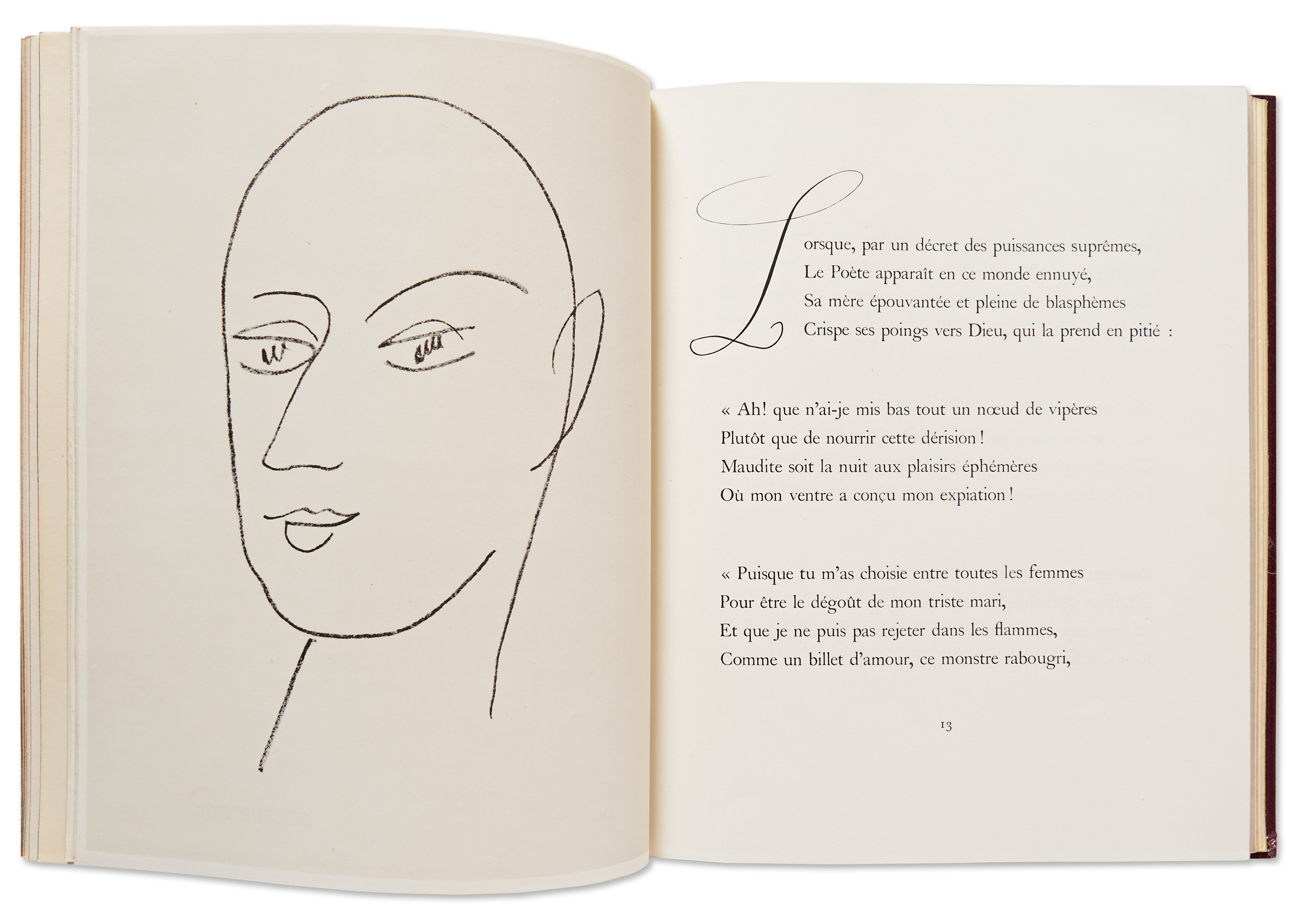 Lorsque, par un décret des puissances suprêmes,
Le Poète apparaît en ce monde ennuyé,
Sa mère épouvantée et pleine de blasphèmes
Crispe ses poings vers Dieu, qui la prend en pitié :

« Ah! que n'ai-je mis bas tout un nœud de vipères
Plutôt que de nourrir cette dérision!
Maudite soit la nuit aux plaisirs éphémères
Où mon ventre a conçu mon expiation!

« Puisque tu m'as choisie entre toutes les femmes
Pour être le dégoût de mon triste mari,
Et que je ne puis pas rejeter dans les flammes,
Comme un billet d'amour, ce monstre rabougri,

13